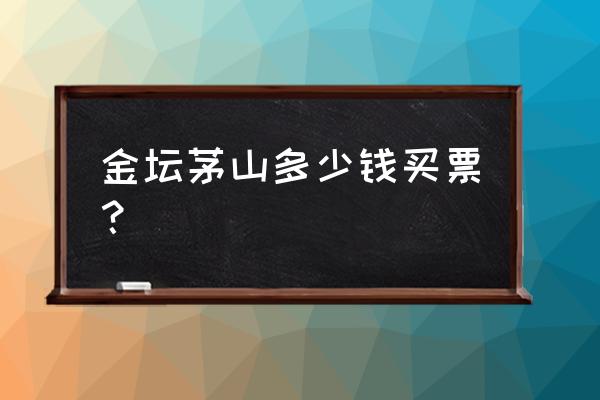 金坛茅山多少钱买票？